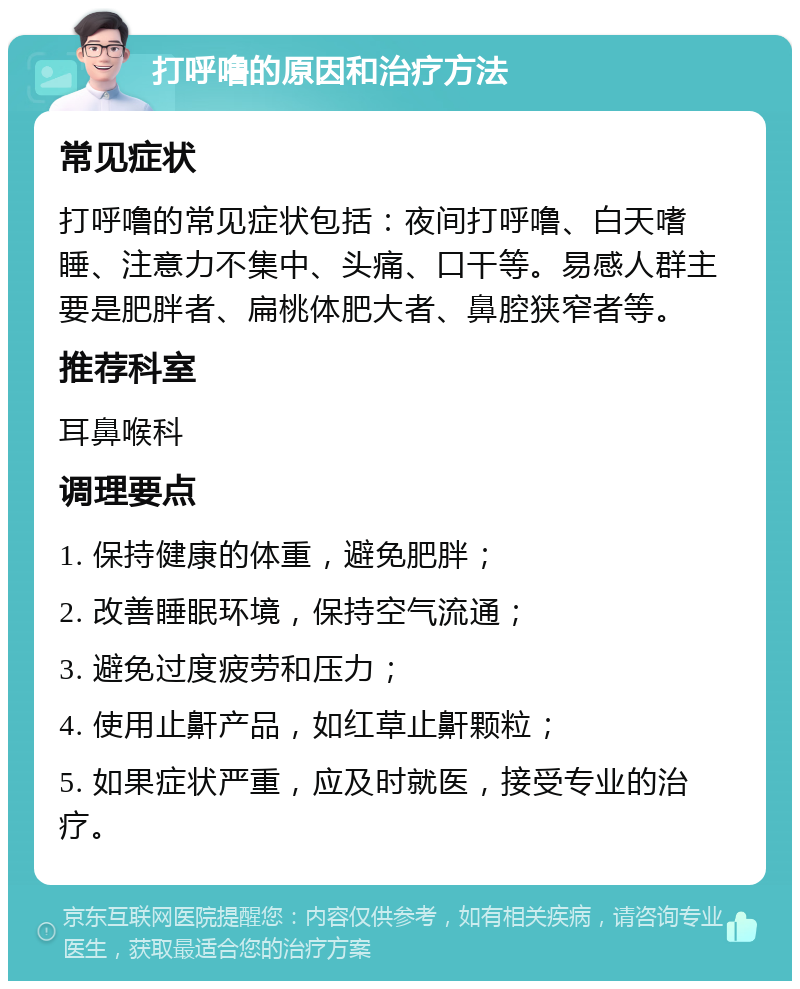 打呼噜的原因和治疗方法

常见症状

打呼噜的常见症状包括：夜间打呼噜、白天嗜睡、注意力不集中、头痛、口干等。易感人群主要是肥胖者、扁桃体肥大者、鼻腔狭窄者等。

推荐科室

耳鼻喉科

调理要点

1. 保持健康的体重，避免肥胖；

2. 改善睡眠环境，保持空气流通；

3. 避免过度疲劳和压力；

4. 使用止鼾产品，如红草止鼾颗粒；

5. 如果症状严重，应及时就医，接受专业的治疗。

京东互联网医院提醒您：内容仅供参考，如有相关疾病，请咨询专业医生，获取最适合您的治疗方案